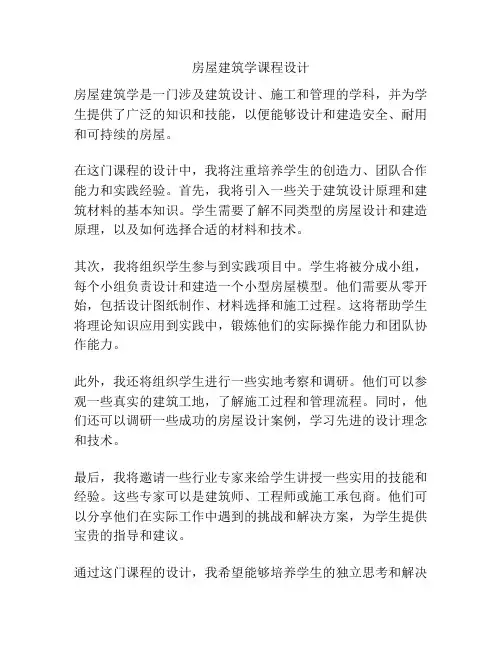 房屋建筑学课程设计

房屋建筑学是一门涉及建筑设计、施工和管理的学科，并为学生提供了广泛的知识和技能，以便能够设计和建造安全、耐用和可持续的房屋。

在这门课程的设计中，我将注重培养学生的创造力、团队合作能力和实践经验。首先，我将引入一些关于建筑设计原理和建筑材料的基本知识。学生需要了解不同类型的房屋设计和建造原理，以及如何选择合适的材料和技术。

其次，我将组织学生参与到实践项目中。学生将被分成小组，每个小组负责设计和建造一个小型房屋模型。他们需要从零开始，包括设计图纸制作、材料选择和施工过程。这将帮助学生将理论知识应用到实践中，锻炼他们的实际操作能力和团队协作能力。

此外，我还将组织学生进行一些实地考察和调研。他们可以参观一些真实的建筑工地，了解施工过程和管理流程。同时，他们还可以调研一些成功的房屋设计案例，学习先进的设计理念和技术。

最后，我将邀请一些行业专家来给学生讲授一些实用的技能和经验。这些专家可以是建筑师、工程师或施工承包商。他们可以分享他们在实际工作中遇到的挑战和解决方案，为学生提供宝贵的指导和建议。

通过这门课程的设计，我希望能够培养学生的独立思考和解决